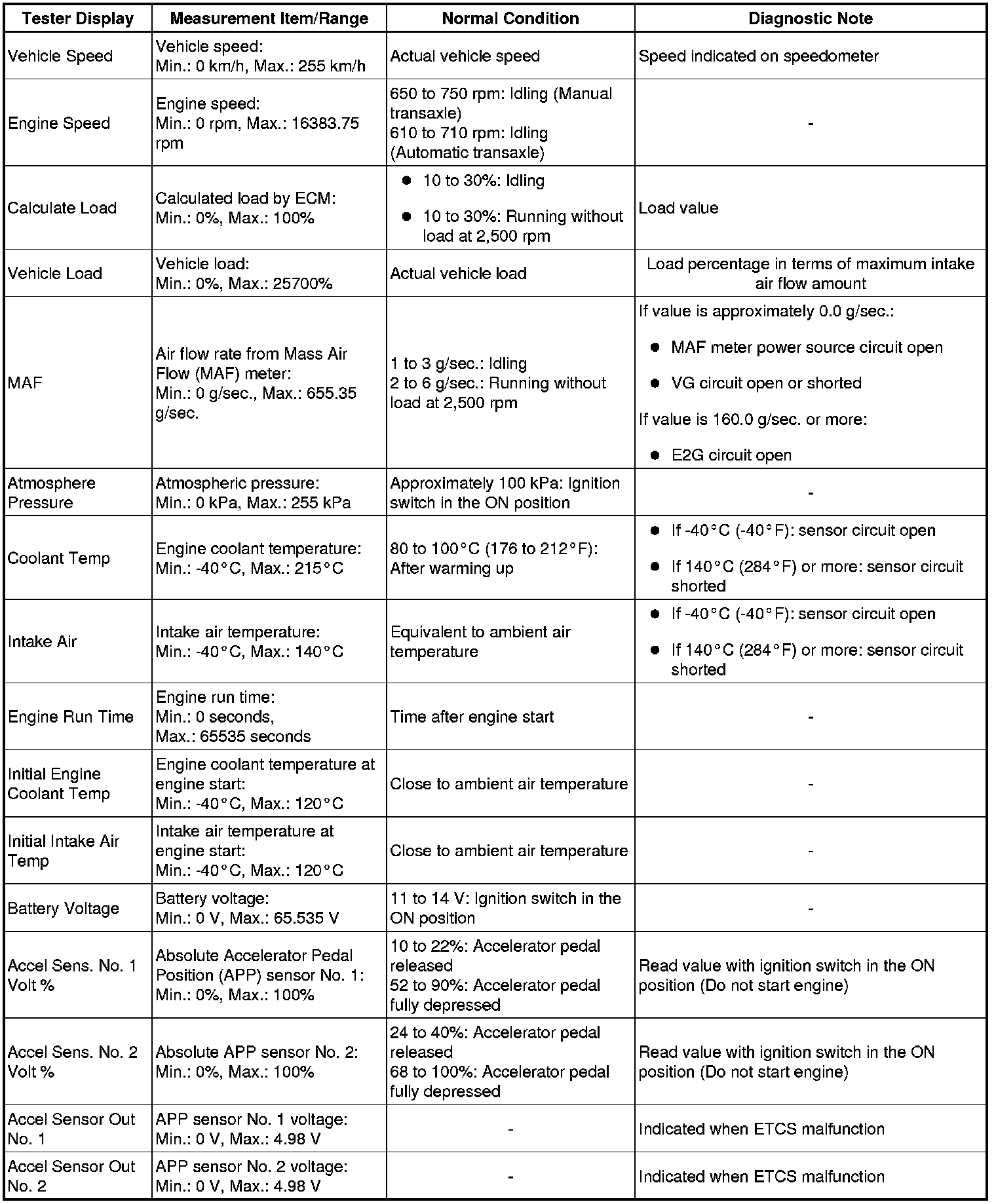 | Tester Display | Measurement Item/Range | Normal Condition | Diagnostic Note |
|---|---|---|---|
| Vehicle Speed | Vehicle speed: Min.: 0 km/h, Max.: 255 km/h | Actual vehicle speed | Speed indicated on speedometer |
| Engine Speed | Engine speed: Min.: 0 rpm, Max.: 16383.75 rpm | 650 to 750 rpm: Idling (Manual transaxle) 610 to 710 rpm: Idling (Automatic transaxle) | - |
| Calculate Load | Calculated load by ECM: Min.: 0%, Max.: 100% | ● 10 to 30%: Idling ● 10 to 30%: Running without load at 2,500 rpm | Load value |
| Vehicle Load | Vehicle load: Min.: 0%, Max.: 25700% | Actual vehicle load | Load percentage in terms of maximum intake air flow amount |
| MAF | Air flow rate from Mass Air Flow (MAF) meter: Min.: 0 g/sec., Max.: 655.35 g/sec. | 1 to 3 g/sec.: Idling 2 to 6 g/sec.: Running without load at 2,500 rpm | If value is approximately 0.0 g/sec.: ● MAF meter power source circuit open ● VG circuit open or shorted If value is 160.0 g/sec. or more: ● E2G circuit open |
| Atmosphere Pressure | Atmospheric pressure: Min.: 0 kPa, Max.: 255 kPa | Approximately 100 kPa: Ignition switch in the ON position | - |
| Coolant Temp | Engine coolant temperature: Min.: -40°C, Max.: 215°C | 80 to 100°C (176 to 212°F): After warming up | ● If -40°C (-40°F): sensor circuit open ● If 140°C (284°F) or more: sensor circuit shorted |
| Intake Air | Intake air temperature: Min.: -40°C, Max.: 140°C | Equivalent to ambient air temperature | ● If -40°C (-40°F): sensor circuit open ● If 140°C (284°F) or more: sensor circuit shorted |
| Engine Run Time | Engine run time: Min.: 0 seconds, Max.: 65535 seconds | Time after engine start | - |
| Initial Engine Coolant Temp | Engine coolant temperature at engine start: Min.: -40°C, Max.: 120°C | Close to ambient air temperature | - |
| Initial Intake Air Temp | Intake air temperature at engine start: Min.: -40°C, Max.: 120°C | Close to ambient air temperature | - |
| Battery Voltage | Battery voltage: Min.: 0 V, Max.: 65.535 V | 11 to 14 V: Ignition switch in the ON position | - |
| Accel Sens. No. 1 Volt % | Absolute Accelerator Pedal Position (APP) sensor No. 1: Min.: 0%, Max.: 100% | 10 to 22%: Accelerator pedal released 52 to 90%: Accelerator pedal fully depressed | Read value with ignition switch in the ON position (Do not start engine) |
| Accel Sens. No. 2 Volt % | Absolute APP sensor No. 2: Min.: 0%, Max.: 100% | 24 to 40%: Accelerator pedal released 68 to 100%: Accelerator pedal fully depressed | Read value with ignition switch in the ON position (Do not start engine) |
| Accel Sensor Out No. 1 | APP sensor No. 1 voltage: Min.: 0 V, Max.: 4.98 V | - | Indicated when ETCS malfunction |
| Accel Sensor Out No. 2 | APP sensor No. 2 voltage: Min.: 0 V, Max.: 4.98 V | - | Indicated when ETCS malfunction |